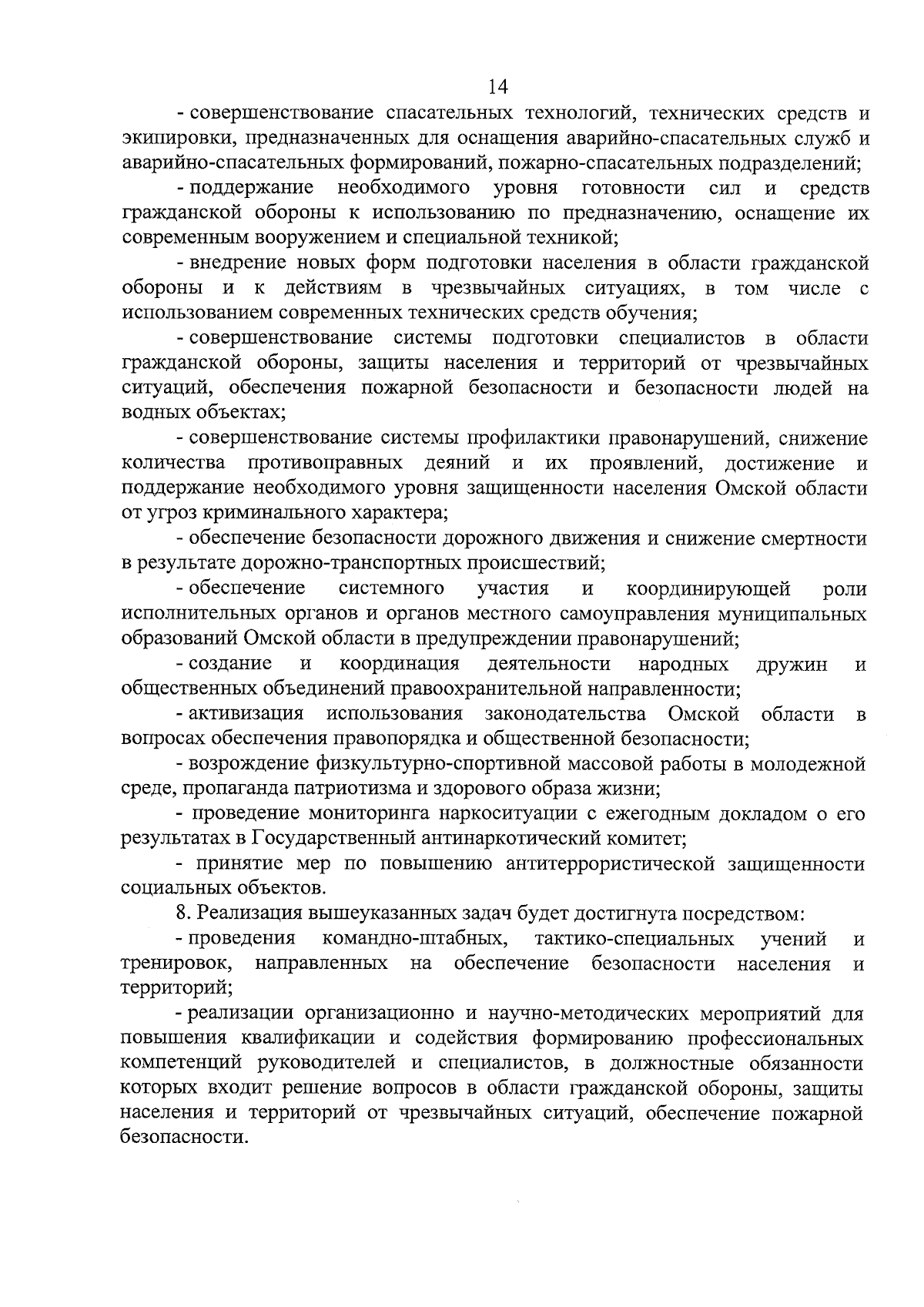 14

- совершенствование спасательных технологий, технических средств и экипировки, предназначенных для оснащения аварийно-спасательных служб и аварийно-спасательных формирований, пожарно-спасательных подразделений;

- поддержание необходимого уровня готовности сил и средств гражданской обороны к использованию по предназначению, оснащение их современным вооружением и специальной техникой;

- внедрение новых форм подготовки населения в области гражданской обороны и к действиям в чрезвычайных ситуациях, в том числе с использованием современных технических средств обучения;

- совершенствование системы подготовки специалистов в области гражданской обороны, защиты населения и территорий от чрезвычайных ситуаций, обеспечения пожарной безопасности и безопасности людей на водных объектах;

- совершенствование системы профилактики правонарушений, снижение количества противоправных деяний и их проявлений, достижение и поддержание необходимого уровня защищенности населения Омской области от угроз криминального характера;

- обеспечение безопасности дорожного движения и снижение смертности в результате дорожно-транспортных происшествий;

- обеспечение системного участия и координирующей роли исполнительных органов и органов местного самоуправления муниципальных образований Омской области в предупреждении правонарушений;

- создание и координация деятельности народных дружин и общественных объединений правоохранительной направленности;

- активизация использования законодательства Омской области в вопросах обеспечения правопорядка и общественной безопасности;

- возрождение физкультурно-спортивной массовой работы в молодежной среде, пропаганда патриотизма и здорового образа жизни;

- проведение мониторинга наркоситуации с ежегодным докладом о его результатах в Государственный антинаркотический комитет;

- принятие мер по повышению антитеррористической защищенности социальных объектов.

8. Реализация вышеуказанных задач будет достигнута посредством:

- проведения командно-штабных, тактико-специальных учений и тренировок, направленных на обеспечение безопасности населения и территорий;

- реализации организационно и научно-методических мероприятий для повышения квалификации и содействия формированию профессиональных компетенций руководителей и специалистов, в должностные обязанности которых входит решение вопросов в области гражданской обороны, защиты населения и территорий от чрезвычайных ситуаций, обеспечение пожарной безопасности.